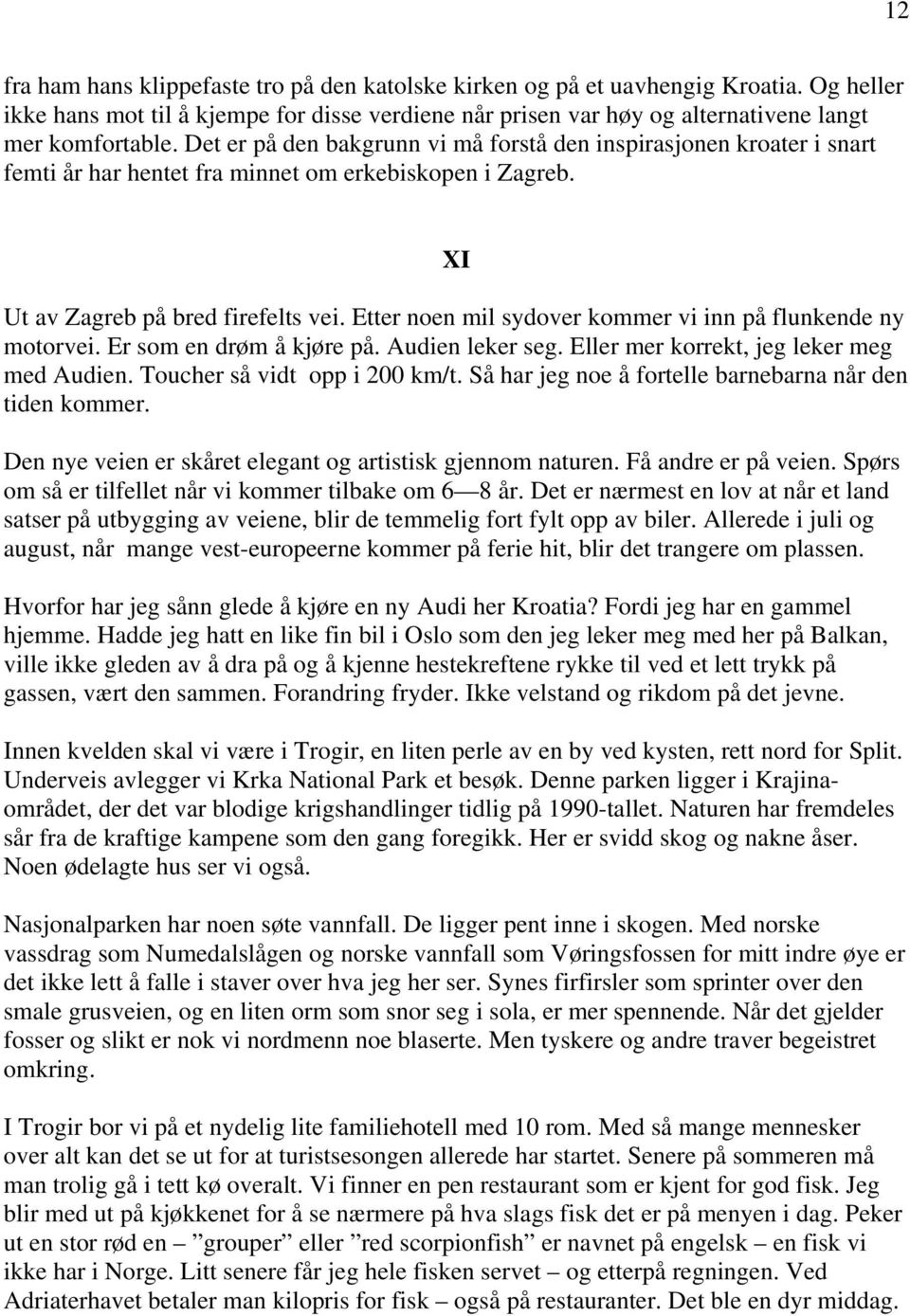 12

fra ham hans klippefaste tro på den katolske kirken og på et uavhengig Kroatia. Og heller ikke hans mot til å kjempe for disse verdiene når prisen var høy og alternativene langt mer komfortable. Det er på den bakgrunn vi må forstå den inspirasjonen kroater i snart femti år har hentet fra minnet om erkebiskopen i Zagreb.

XI

Ut av Zagreb på bred firefelts vei. Etter noen mil sydover kommer vi inn på flunkende ny motorvei. Er som en drøm å kjøre på. Audien leker seg. Eller mer korrekt, jeg leker meg med Audien. Toucher så vidt opp i 200 km/t. Så har jeg noe å fortelle barnebarna når den tiden kommer.

Den nye veien er skåret elegant og artistisk gjennom naturen. Få andre er på veien. Spørs om så er tilfellet når vi kommer tilbake om 6 — 8 år. Det er nærmest en lov at når et land satser på utbygging av veiene, blir de temmelig fort fylt opp av biler. Allerede i juli og august, når mange vest-europeerne kommer på ferie hit, blir det trangere om plassen.

Hvorfor har jeg sånn glede å kjøre en ny Audi her Kroatia? Fordi jeg har en gammel hjemme. Hadde jeg hatt en like fin bil i Oslo som den jeg leker meg med her på Balkan, ville ikke gleden av å dra på og å kjenne hestekreftene rykke til ved et lett trykk på gassen, vært den sammen. Forandring fryder. Ikke velstand og rikdom på det jevne.

Innen kvelden skal vi være i Trogir, en liten perle av en by ved kysten, rett nord for Split. Underveis avlegger vi Krka National Park et besøk. Denne parken ligger i Krajinaområdet, der det var blodige krigshandlinger tidlig på 1990-tallet. Naturen har fremdeles sår fra de kraftige kampene som den gang foregikk. Her er svidd skog og nakne åser. Noen ødelagte hus ser vi også.

Nasjonalparken har noen søte vannfall. De ligger pent inne i skogen. Med norske vassdrag som Numedalslågen og norske vannfall som Vøringsfossen for mitt indre øye er det ikke lett å falle i staver over hva jeg her ser. Synes firfirsler som sprinter over den smale grusveien, og en liten orm som snor seg i sola, er mer spennende. Når det gjelder fosser og slikt er nok vi nordmenn noe blaserte. Men tyskere og andre traver begeistret omkring.

I Trogir bor vi på et nydelig lite familiehotell med 10 rom. Med så mange mennesker over alt kan det se ut for at turistsesongen allerede har startet. Senere på sommeren må man trolig gå i tett kø overalt. Vi finner en pen restaurant som er kjent for god fisk. Jeg blir med ut på kjøkkenet for å se nærmere på hva slags fisk det er på menyen i dag. Peker ut en stor rød en – ”grouper” eller ”red scorpionfish” er navnet på engelsk – en fisk vi ikke har i Norge. Litt senere får jeg hele fisken servet – og etterpå regningen. Ved Adriaterhavet betaler man kilopris for fisk – også på restauranter. Det ble en dyr middag.